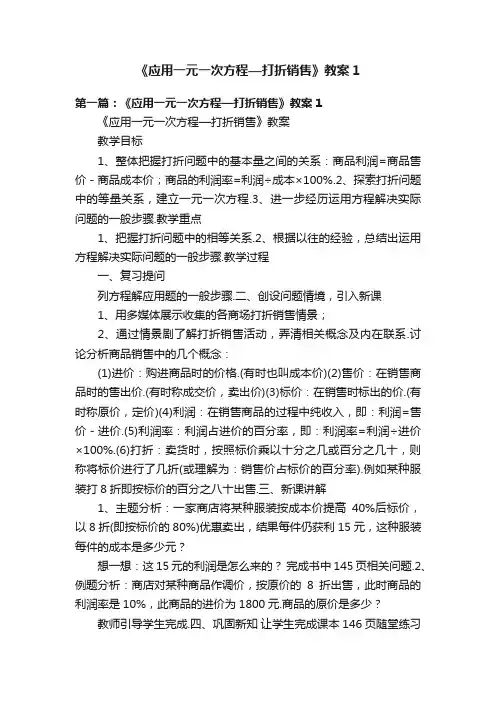 《应用一元一次方程—打折销售》教案 1

第一篇：《应用一元一次方程—打折销售》教案 1

《应用一元一次方程—打折销售》教案

教学目标

1、整体把握打折问题中的基本量之间的关系：商品利润=商品售价 - 商品成本价；商品的利润率=利润÷成本×100%.2、探索打折问题中的等量关系，建立一元一次方程.3、进一步经历运用方程解决实际问题的一般步骤.教学重点

1、把握打折问题中的相等关系.2、根据以往的经验，总结出运用方程解决实际问题的一般步骤.教学过程

一、复习提问

列方程解应用题的一般步骤.二、创设问题情境，引入新课

1、用多媒体展示收集的各商场打折销售情景；

2、通过情景剧了解打折销售活动，弄清相关概念及内在联系.讨论分析商品销售中的几个概念：

(1)进价：购进商品时的价格.(有时也叫成本价)(2)售价：在销售商品时的售出价.(有时称成交价，卖出价)(3)标价：在销售时标出的价.(有时称原价，定价)(4)利润：在销售商品的过程中纯收入，即：利润=售价 - 进价.(5)利润率：利润占进价的百分率，即：利润率=利润÷进价×100%.(6)打折：卖货时，按照标价乘以十分之几或百分之几十，则称将标价进行了几折(或理解为：销售价占标价的百分率).例如某种服装打 8 折即按标价的百分之八十出售.三、新课讲解

1、主题分析：一家商店将某种服装按成本价提高 40%后标价，以 8 折(即按标价的 80%)优惠卖出，结果每件仍获利 15 元，这种服装每件的成本是多少元？

想一想：这 15 元的利润是怎么来的？ 完成书中 145 页相关问题.2、例题分析：商店对某种商品作调价，按原价的 8 折出售，此时商品的利润率是 10%，此商品的进价为 1800 元.商品的原价是多少？

教师引导学生完成.四、巩固新知 让学生完成课本 146 页随堂练习